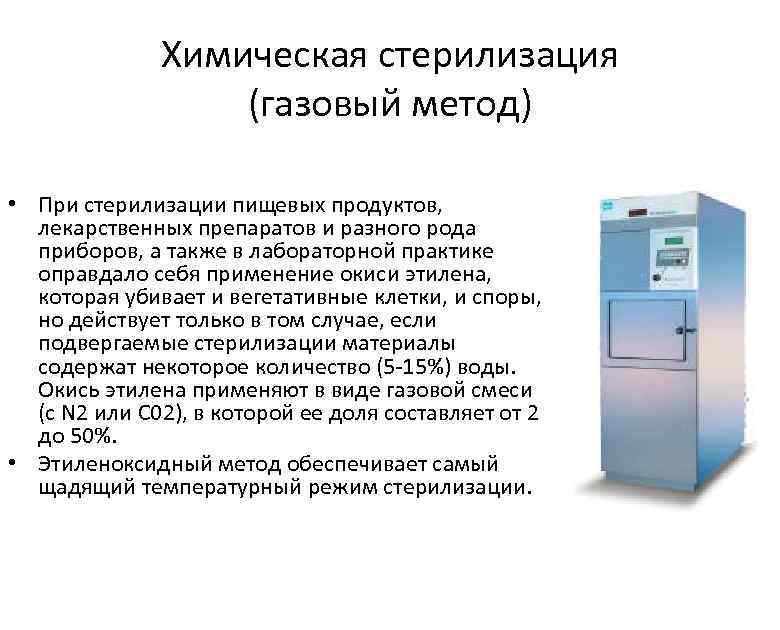 Химическая стерилизация (газовый метод)

• При стерилизации пищевых продуктов, лекарственных препаратов и разного рода приборов, а также в лабораторной практике оправдало себя применение окиси этилена, которая убивает и вегетативные клетки, и споры, но действует только в том случае, если подвергаемые стерилизации материалы содержат некоторое количество (5-15%) воды. Окись этилена применяют в виде газовой смеси (с N2 или С02), в которой ее доля составляет от 2 до 50%.
• Этиленоксидный метод обеспечивает самый щадящий температурный режим стерилизации.